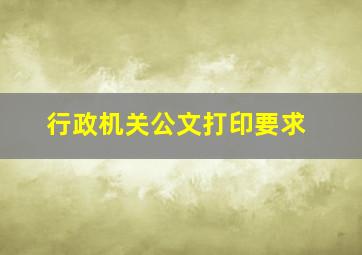 行政机关公文打印要求